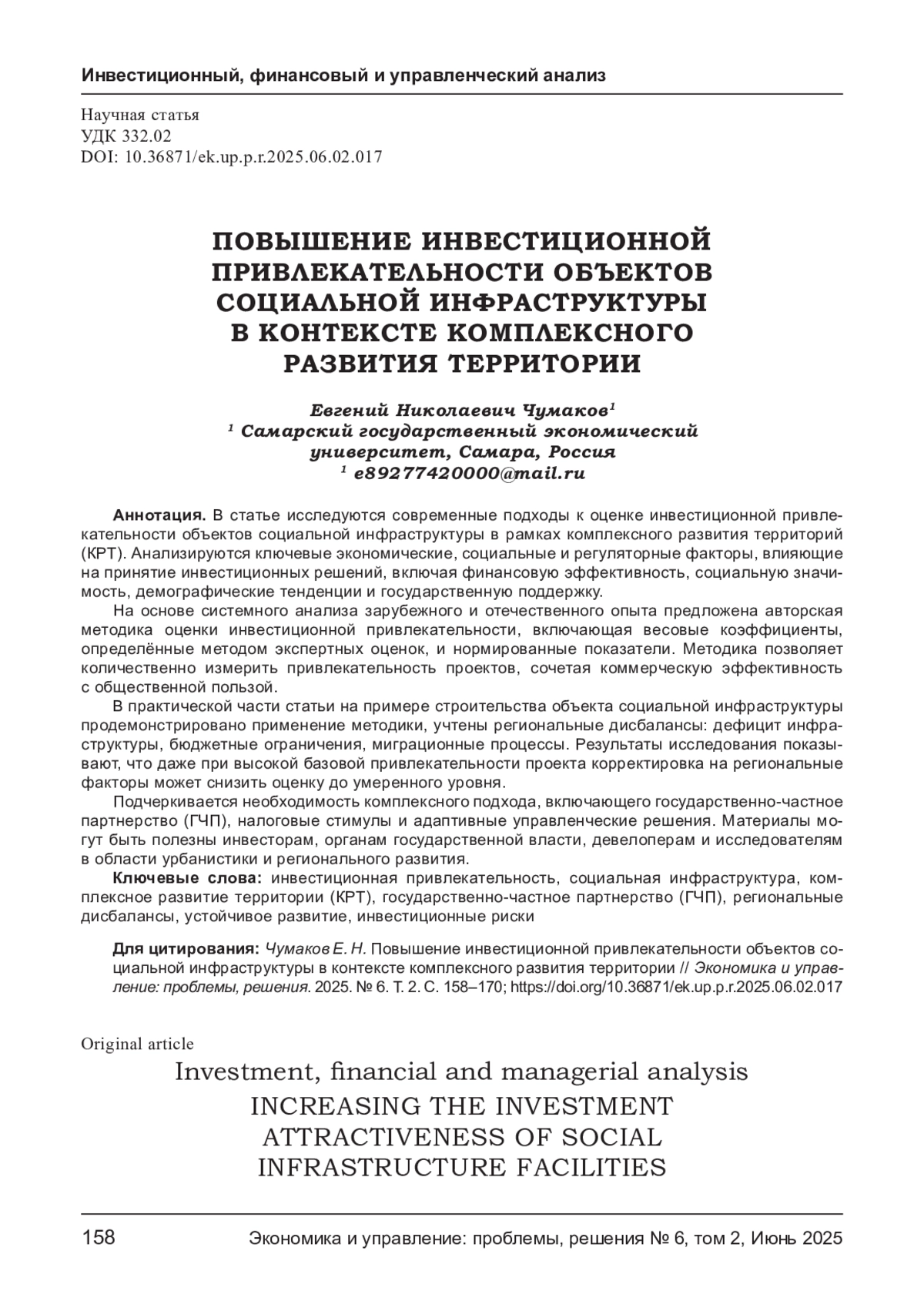 Инвестиционный, финансовый и управленческий анализ

Научная статья
УДК 332.02
DOI: 10.36871/ek.up.p.r.2025.06.02.017

ПОВЫШЕНИЕ ИНВЕСТИЦИОННОЙ ПРИВЛЕКАТЕЛЬНОСТИ ОБЪЕКТОВ СОЦИАЛЬНОЙ ИНФРАСТРУКТУРЫ В КОНТЕКСТЕ КОМПЛЕКСНОГО РАЗВИТИЯ ТЕРРИТОРИИ

Евгений Николаевич Чумаков$^1$
$^1$ Самарский государственный экономический университет, Самара, Россия
$^1$ e89277420000@mail.ru

Аннотация. В статье исследуются современные подходы к оценке инвестиционной привлекательности объектов социальной инфраструктуры в рамках комплексного развития территорий (КРТ). Анализируются ключевые экономические, социальные и регуляторные факторы, влияющие на принятие инвестиционных решений, включая финансовую эффективность, социальную значимость, демографические тенденции и государственную поддержку.

На основе системного анализа зарубежного и отечественного опыта предложена авторская методика оценки инвестиционной привлекательности, включающая весовые коэффициенты, определённые методом экспертных оценок, и нормированные показатели. Методика позволяет количественно измерить привлекательность проектов, сочетая коммерческую эффективность с общественной пользой.

В практической части статьи на примере строительства объекта социальной инфраструктуры продемонстрировано применение методики, учтены региональные дисбалансы: дефицит инфраструктуры, бюджетные ограничения, миграционные процессы. Результаты исследования показывают, что даже при высокой базовой привлекательности проекта корректировка на региональные факторы может снизить оценку до умеренного уровня.

Подчеркивается необходимость комплексного подхода, включающего государственно-частное партнерство (ГЧП), налоговые стимулы и адаптивные управленческие решения. Материалы могут быть полезны инвесторам, органам государственной власти, девелоперам и исследователям в области урбанистики и регионального развития.

Ключевые слова: инвестиционная привлекательность, социальная инфраструктура, комплексное развитие территории (КРТ), государственно-частное партнерство (ГЧП), региональные дисбалансы, устойчивое развитие, инвестиционные риски

Для цитирования: Чумаков Е. Н. Повышение инвестиционной привлекательности объектов социальной инфраструктуры в контексте комплексного развития территории // Экономика и управление: проблемы, решения. 2025. № 6. Т. 2. С. 158–170; https://doi.org/10.36871/ek.up.p.r.2025.06.02.017

Original article
Investment, financial and managerial analysis
INCREASING THE INVESTMENT ATTRACTIVENESS OF SOCIAL INFRASTRUCTURE FACILITIES

158
Экономика и управление: проблемы, решения № 6, том 2, Июнь 2025